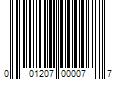 0 01207 00007 7